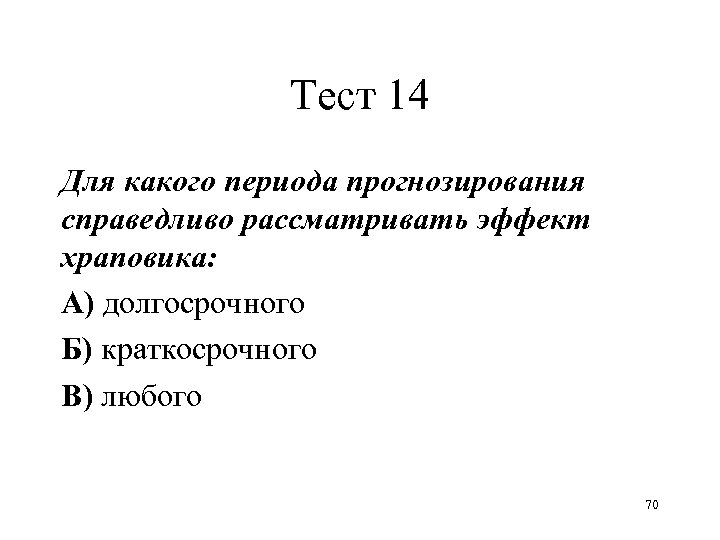 Тест 14

Для какого периода прогнозирования справедливо рассматривать эффект храповика:

А) долгосрочного

Б) краткосрочного

В) любого

70